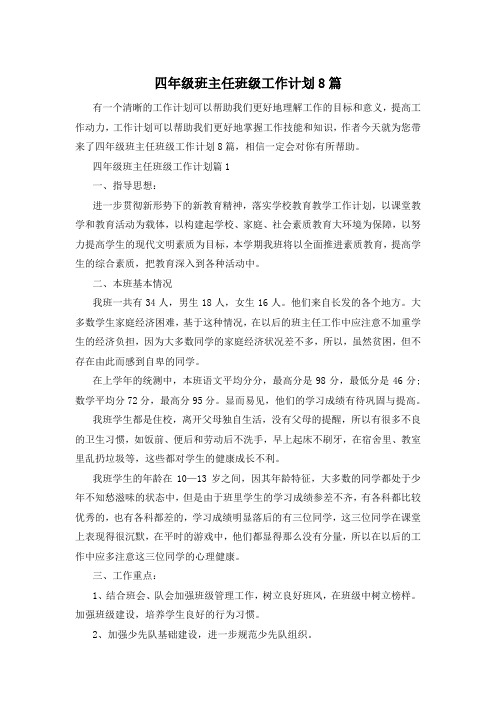 四年级班主任班级工作计划8篇

有一个清晰的工作计划可以帮助我们更好地理解工作的目标和意义，提高工作动力，工作计划可以帮助我们更好地掌握工作技能和知识，作者今天就为您带来了四年级班主任班级工作计划8篇，相信一定会对你有所帮助。

四年级班主任班级工作计划篇1

一、指导思想：

进一步贯彻新形势下的新教育精神，落实学校教育教学工作计划，以课堂教学和教育活动为载体，以构建起学校、家庭、社会素质教育大环境为保障，以努力提高学生的现代文明素质为目标，本学期我班将以全面推进素质教育，提高学生的综合素质，把教育深入到各种活动中。

二、本班基本情况

我班一共有34人，男生18人，女生16人。他们来自长发的各个地方。大多数学生家庭经济困难，基于这种情况，在以后的班主任工作中应注意不加重学生的经济负担，因为大多数同学的家庭经济状况差不多，所以，虽然贫困，但不存在由此而感到自卑的同学。

在上学年的统测中，本班语文平均分分，最高分是98分，最低分是46分；数学平均分72分，最高分95分。显而易见，他们的学习成绩有待巩固与提高。

我班学生都是住校，离开父母独自生活，没有父母的提醒，所以有很多不良的卫生习惯，如饭前、便后和劳动后不洗手，早上起床不刷牙，在宿舍里、教室里乱扔垃圾等，这些都对学生的健康成长不利。

我班学生的年龄在10—13岁之间，因其年龄特征，大多数的同学都处于少年不知愁滋味的状态中，但是由于班里学生的学习成绩参差不齐，有各科都比较优秀的，也有各科都差的，学习成绩明显落后的有三位同学，这三位同学在课堂上表现得很沉默，在平时的游戏中，他们都显得那么没有分量，所以在以后的工作中应多注意这三位同学的心理健康。

三、工作重点：

1、结合班会、队会加强班级管理工作，树立良好班风，在班级中树立榜样。加强班级建设，培养学生良好的行为习惯。

2、加强少先队基础建设，进一步规范少先队组织。